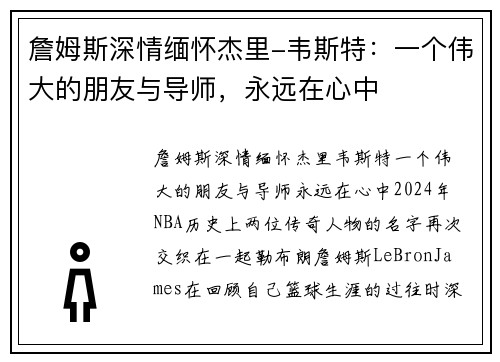 詹姆斯深情缅怀杰里-韦斯特：一个伟大的朋友与导师，永远在心中

詹姆斯深情缅怀杰里韦斯特一个伟大的朋友与导师永远在心中2024年NBA历史上两位传奇人物的名字再次交织在一起勒布朗詹姆斯LeBronJames在回顾自己篮球生涯的过往时深